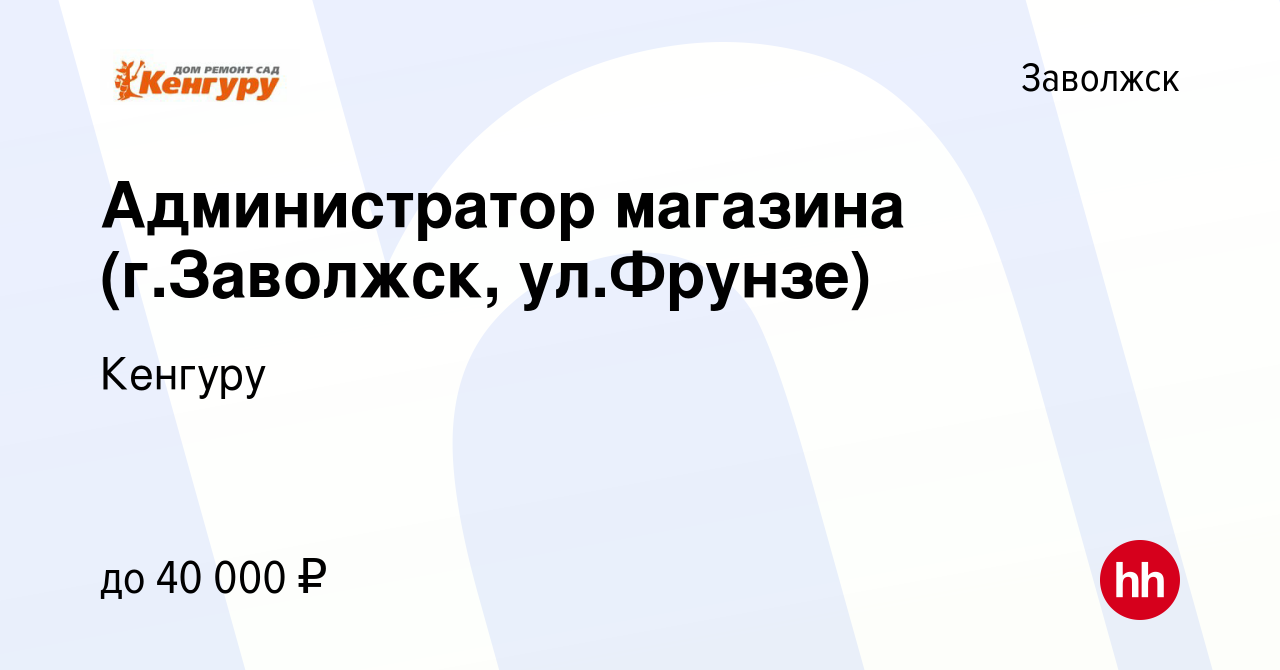 ДОМ РЕМОНТ САД
Кенгуру

Заволжск

Администратор магазина (г.Заволжск, ул.Фрунзе)

Кенгуру

до 40 000 ₽

hh